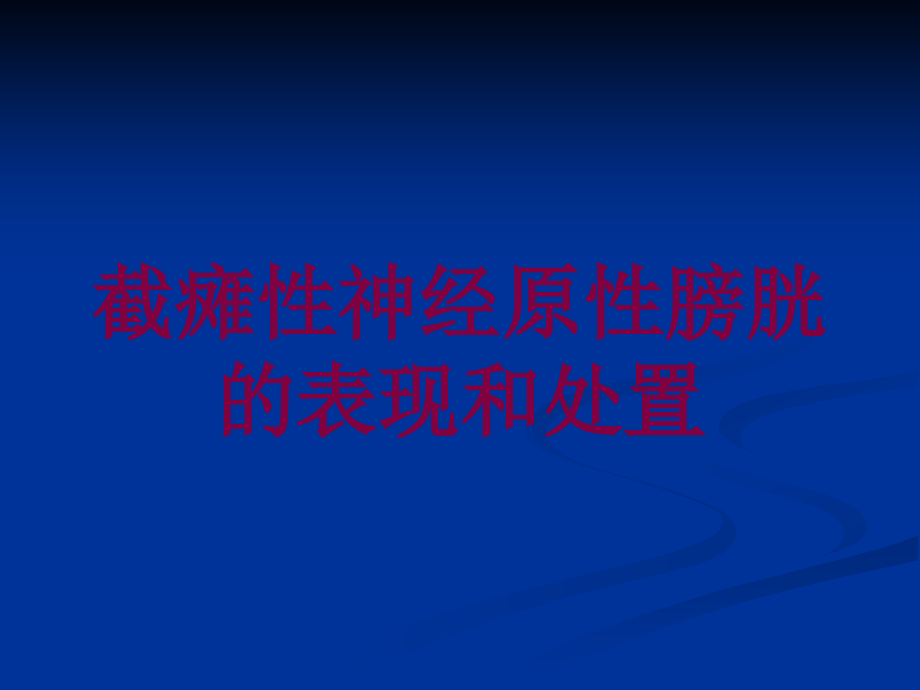 截瘫性神经原性膀胱的表现和处置